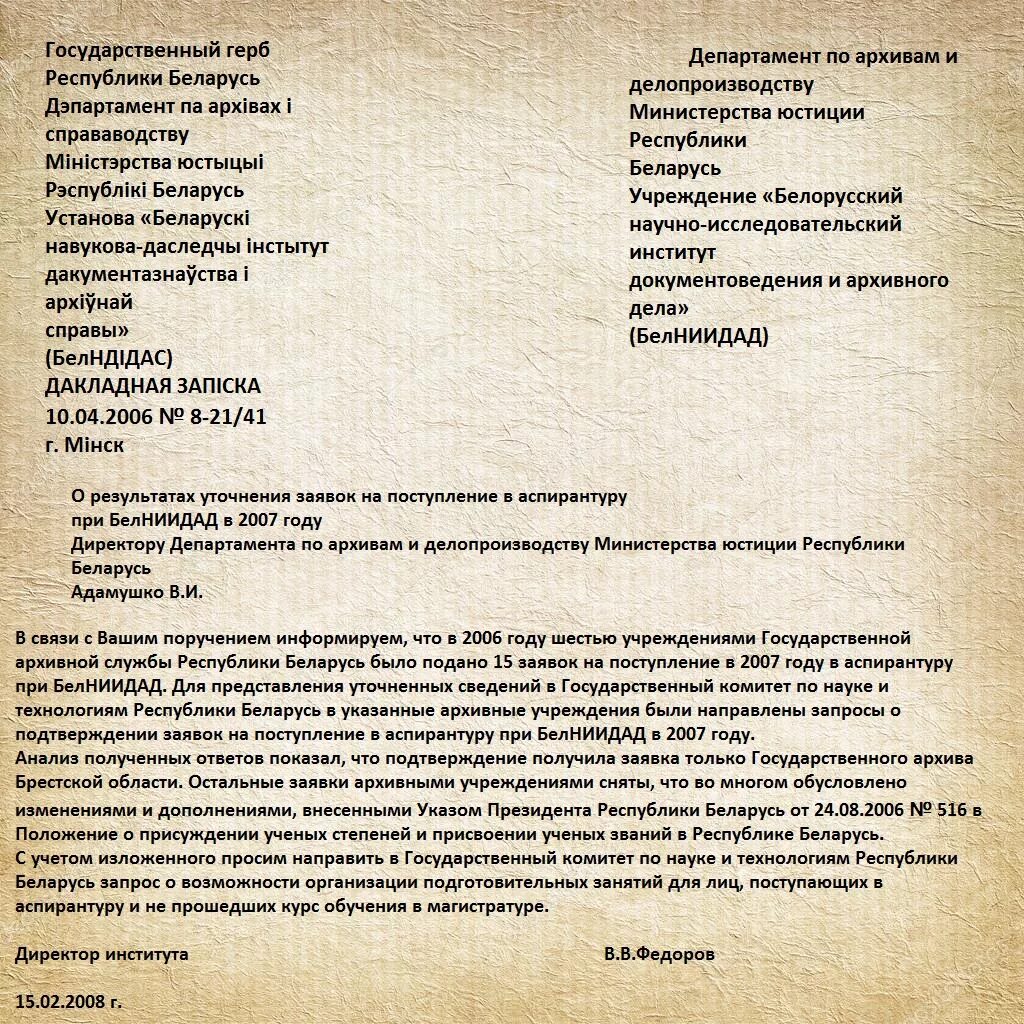 Государственный герб
Республики Беларусь
Дэпартамент па архівах і справаводству
Міністэрства юстыцыі
Рэспублікі Беларусь
Установа «Беларускі навукова-даследчы інстытут дакументазнаўства і архіўнай справы»
(БелНДІДАС)
ДАКЛАДНАЯ ЗАПІСКА
10.04.2006 № 8-21/41
г. Мінск

Департамент по архивам и делопроизводству
Министерства юстиции
Республики
Беларусь
Учреждение «Белорусский научно-исследовательский институт документоведения и архивного дела»
(БелНИИДАД)

О результатах уточнения заявок на поступление в аспирантуру при БелНИИДАД в 2007 году
Директору Департамента по архивам и делопроизводству Министерства юстиции Республики Беларусь
Адамушко В.И.

В связи с Вашим поручением информируем, что в 2006 году шестью учреждениями Государственной архивной службы Республики Беларусь было подано 15 заявок на поступление в 2007 году в аспирантуру при БелНИИДАД. Для представления уточненных сведений в Государственный комитет по науке и технологиям Республики Беларусь в указанные архивные учреждения были направлены запросы о подтверждении заявок на поступление в аспирантуру при БелНИИДАД в 2007 году.
Анализ полученных ответов показал, что подтверждение получила заявка только Государственного архива Брестской области. Остальные заявки архивными учреждениями сняты, что во многом обусловлено изменениями и дополнениями, внесенными Указом Президента Республики Беларусь от 24.08.2006 № 516 в Положение о присуждении ученых степеней и присвоении ученых званий в Республике Беларусь.
С учетом изложенного просим направить в Государственный комитет по науке и технологиям Республики Беларусь запрос о возможности организации подготовительных занятий для лиц, поступающих в аспирантуру и не прошедших курс обучения в магистратуре.

Директор института

В.В.Федоров

15.02.2008 г.